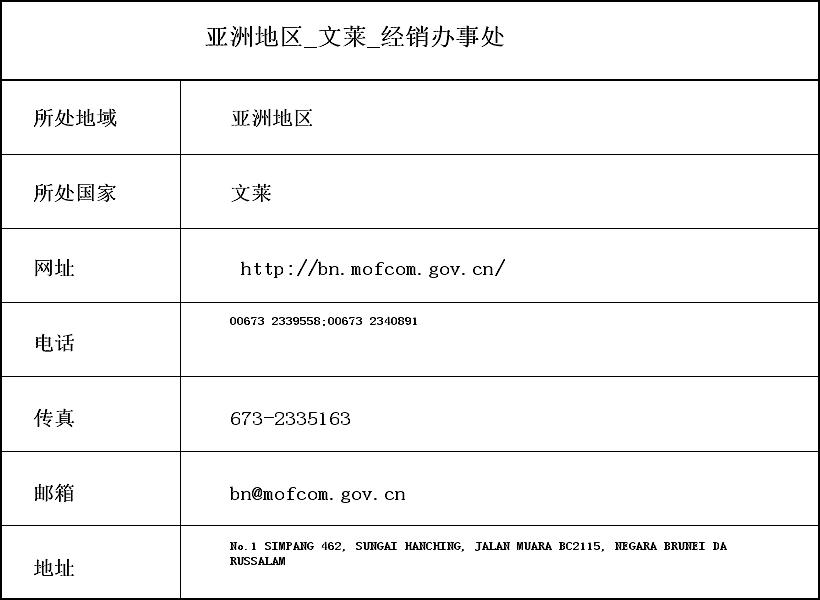 亚洲地区_文莱_经销办事处

| 所处地域 | 亚洲地区 |
|---|---|
| 所处国家 | 文莱 |
| 网址 | http://bn.mofcom.gov.cn/ |
| 电话 | 00673 2339558;00673 2340891 |
| 传真 | 673-2335163 |
| 邮箱 | bn@mofcom.gov.cn |
| 地址 | No.1 SIMPANG 462, SUNGAI HANCHING, JALAN MUARA BC2115, NEGARA BRUNEI DA RUSSALAM |